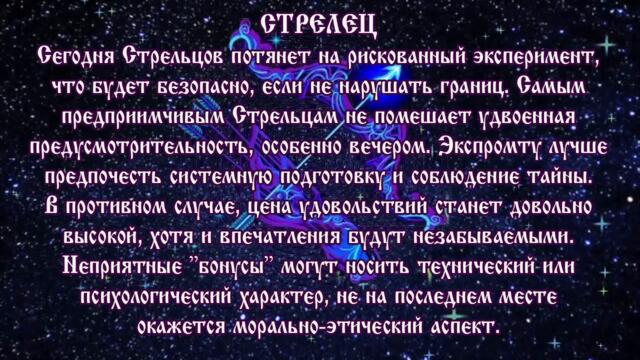 СТРЕЛЕЦ

Сегодня Стрельцов потянет на рискованный эксперимент, что будет безопасно, если не нарушать границ. Самым предприимчивым Стрельцам не помешает удвоенная предусмотрительность, особенно вечером. Экспромту лучше предпочесть системную подготовку и соблюдение тайны. В противном случае, цена удовольствий станет довольно высокой, хотя и впечатления будут незабываемыми. Неприятные "бонусы" могут носить технический или психологический характер, не на последнем месте окажется морально-этический аспект.